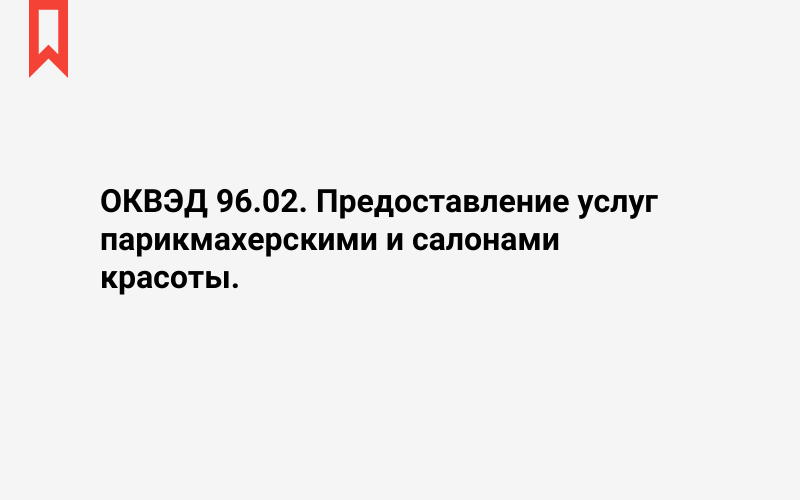 ОКВЭД 96.02. Предоставление услуг парикмахерскими и салонами красоты.